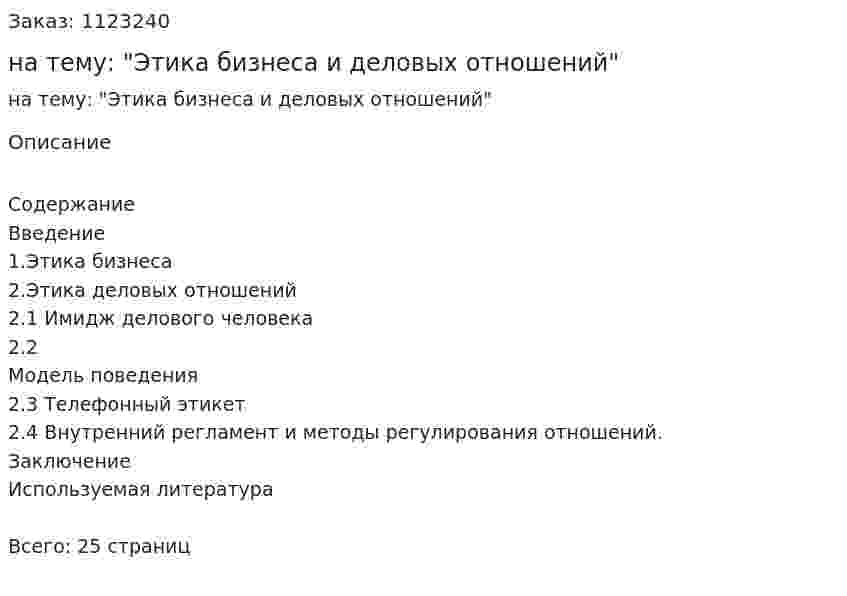 Заказ: 1123240

на тему: "Этика бизнеса и деловых отношений"

на тему: "Этика бизнеса и деловых отношений"

Описание

Содержание
Введение
1.Этика бизнеса
2.Этика деловых отношений
2.1 Имидж делового человека
2.2
Модель поведения
2.3 Телефонный этикет
2.4 Внутренний регламент и методы регулирования отношений.
Заключение
Используемая литература

Всего: 25 страниц